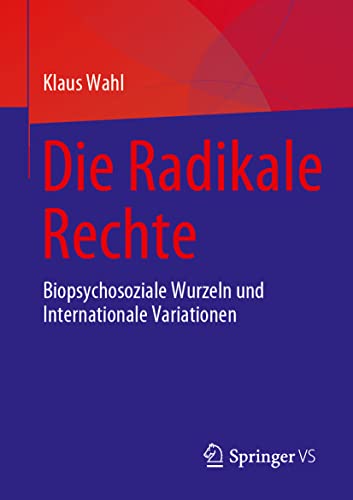 Klaus Wahl

Die Radikale Rechte

Biopsychosoziale Wurzeln und Internationale Variationen

Springer VS